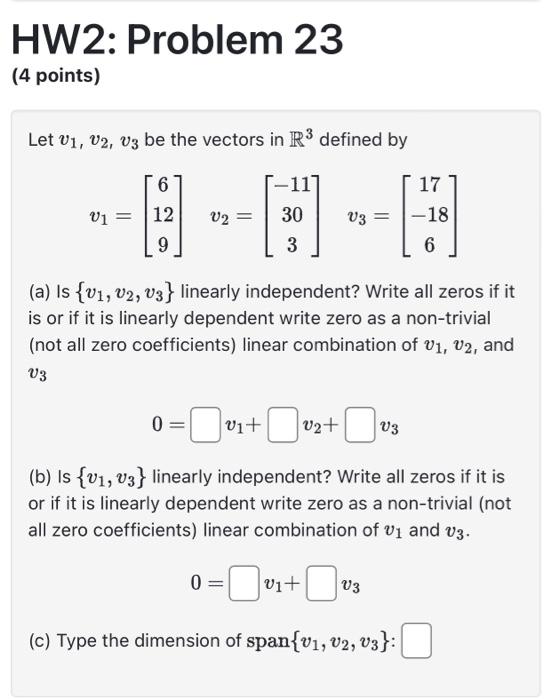 HW2: Problem 23
(4 points)

Let $v_1$, $v_2$, $v_3$ be the vectors in $\mathbb{R}^3$ defined by

$v_1 = \begin{bmatrix} 6 \\ 12 \\ 9 \end{bmatrix} \quad v_2 = \begin{bmatrix} -11 \\ 30 \\ 3 \end{bmatrix} \quad v_3 = \begin{bmatrix} 17 \\ -18 \\ 6 \end{bmatrix}$

(a) Is $\{v_1, v_2, v_3\}$ linearly independent? Write all zeros if it is or if it is linearly dependent write zero as a non-trivial (not all zero coefficients) linear combination of $v_1$, $v_2$, and $v_3$

$0 = \square v_1 + \square v_2 + \square v_3$

(b) Is $\{v_1, v_3\}$ linearly independent? Write all zeros if it is or if it is linearly dependent write zero as a non-trivial (not all zero coefficients) linear combination of $v_1$ and $v_3$.

$0 = \square v_1 + \square v_3$

(c) Type the dimension of $\text{span}\{v_1, v_2, v_3\}$: $\square$